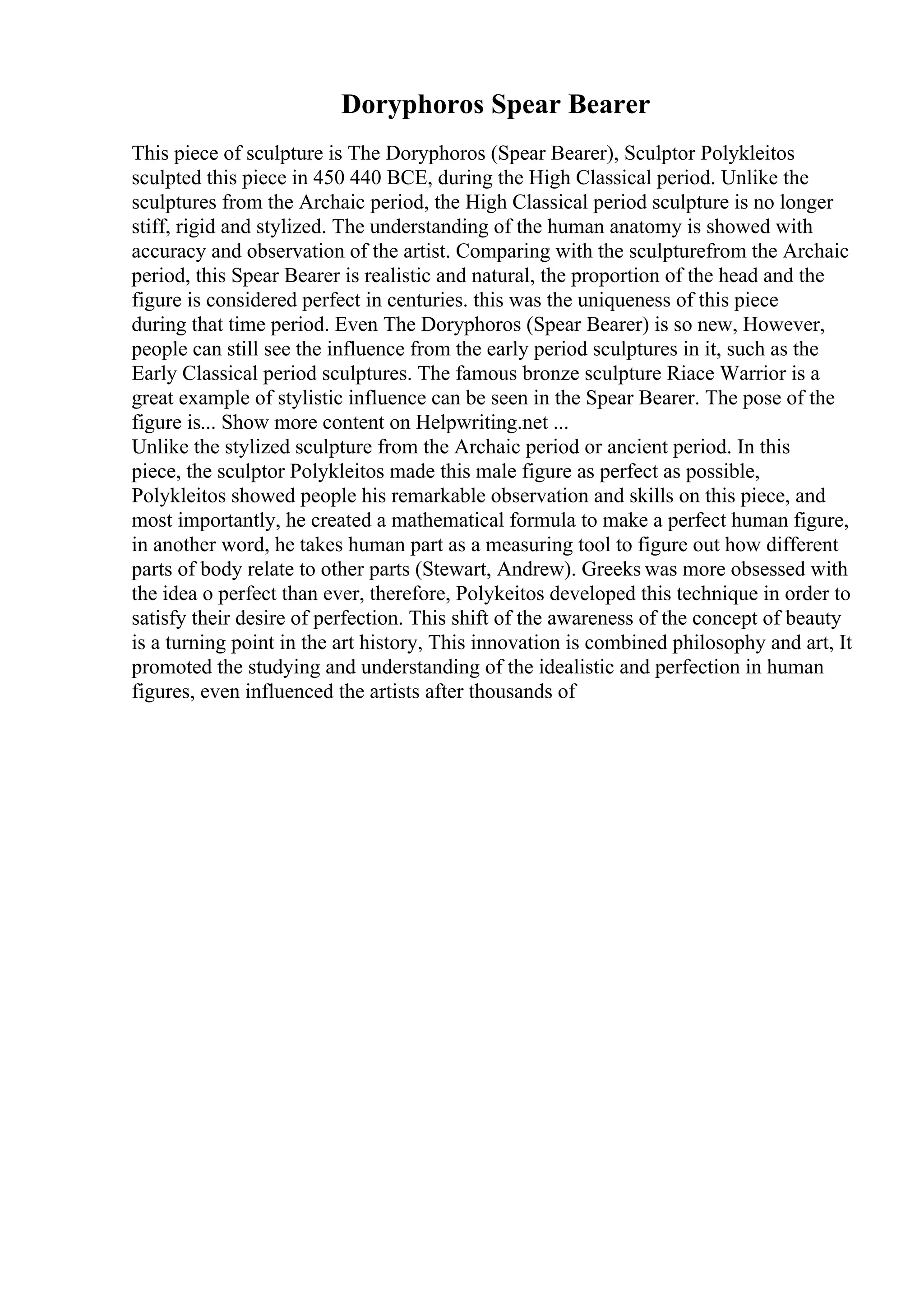 Doryphoros Spear Bearer

This piece of sculpture is The Doryphoros (Spear Bearer), Sculptor Polykleitos sculpted this piece in 450 440 BCE, during the High Classical period. Unlike the sculptures from the Archaic period, the High Classical period sculpture is no longer stiff, rigid and stylized. The understanding of the human anatomy is showed with accuracy and observation of the artist. Comparing with the sculpturefrom the Archaic period, this Spear Bearer is realistic and natural, the proportion of the head and the figure is considered perfect in centuries. this was the uniqueness of this piece during that time period. Even The Doryphoros (Spear Bearer) is so new, However, people can still see the influence from the early period sculptures in it, such as the Early Classical period sculptures. The famous bronze sculpture Riace Warrior is a great example of stylistic influence can be seen in the Spear Bearer. The pose of the figure is... Show more content on Helpwriting.net ...
Unlike the stylized sculpture from the Archaic period or ancient period. In this piece, the sculptor Polykleitos made this male figure as perfect as possible, Polykleitos showed people his remarkable observation and skills on this piece, and most importantly, he created a mathematical formula to make a perfect human figure, in another word, he takes human part as a measuring tool to figure out how different parts of body relate to other parts (Stewart, Andrew). Greeks was more obsessed with the idea o perfect than ever, therefore, Polykeitos developed this technique in order to satisfy their desire of perfection. This shift of the awareness of the concept of beauty is a turning point in the art history, This innovation is combined philosophy and art, It promoted the studying and understanding of the idealistic and perfection in human figures, even influenced the artists after thousands of